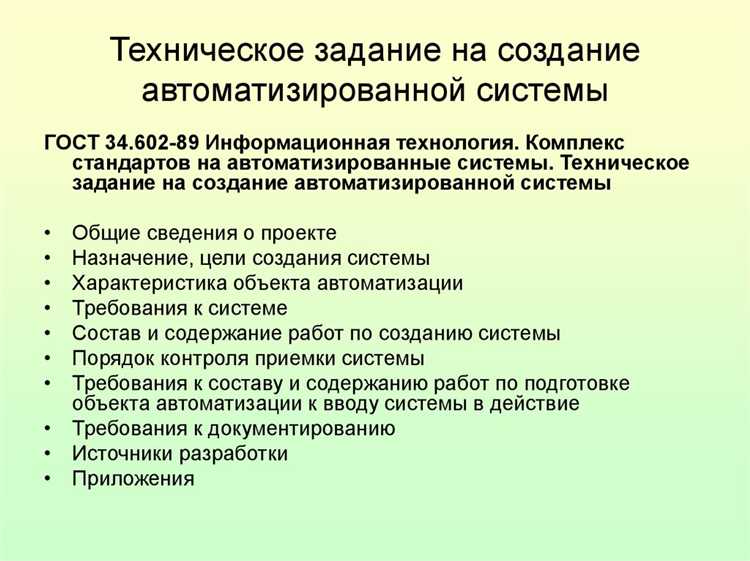 Техническое задание на создание автоматизированной системы

ГОСТ 34.602-89 Информационная технология. Комплекс стандартов на автоматизированные системы. Техническое задание на создание автоматизированной системы

• Общие сведения о проекте
• Назначение, цели создания системы
• Характеристика объекта автоматизации
• Требования к системе
• Состав и содержание работ по созданию системы
• Порядок контроля приемки системы
• Требования к составу и содержанию работ по подготовке объекта автоматизации к вводу системы в действие
• Требования к документированию
• Источники разработки
• Приложения